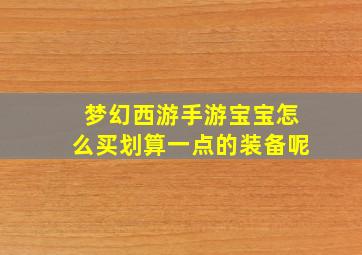 梦幻西游手游宝宝怎么买划算一点的装备呢